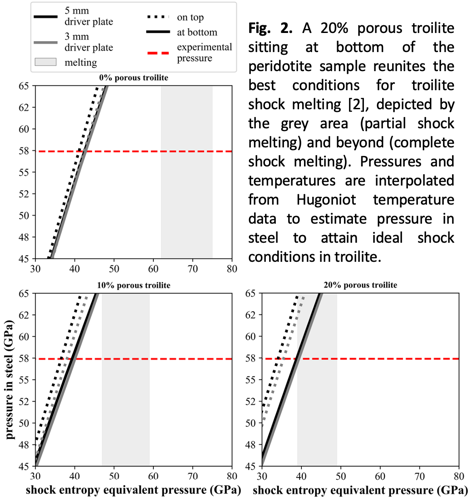 5 mm driver plate
3 mm driver plate
melting
on top
at bottom
experimental pressure

**Fig. 2.** A 20% porous troilite sitting at bottom of the peridotite sample reunites the best conditions for troilite shock melting [2], depicted by the grey area (partial shock melting) and beyond (complete shock melting). Pressures and temperatures are interpolated from Hugoniot temperature data to estimate pressure in steel to attain ideal shock conditions in troilite.

0% porous troilite
65 62 60 58 55 52 50 48 45
30 40 50 60 70 80

10% porous troilite
pressure in steel (GPa)
65 62 60 58 55 52 50 48 45
30 40 50 60 70 80
shock entropy equivalent pressure (GPa)

20% porous troilite
65 62 60 58 55 52 50 48 45
30 40 50 60 70 80
shock entropy equivalent pressure (GPa)